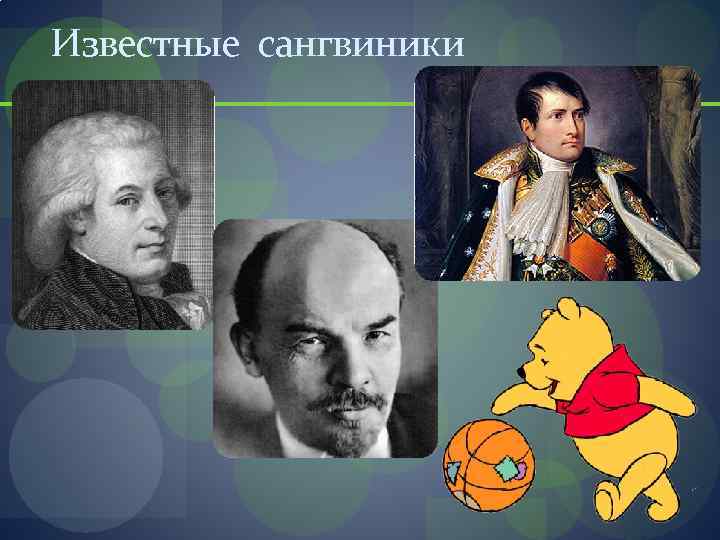 Известные сангвиники